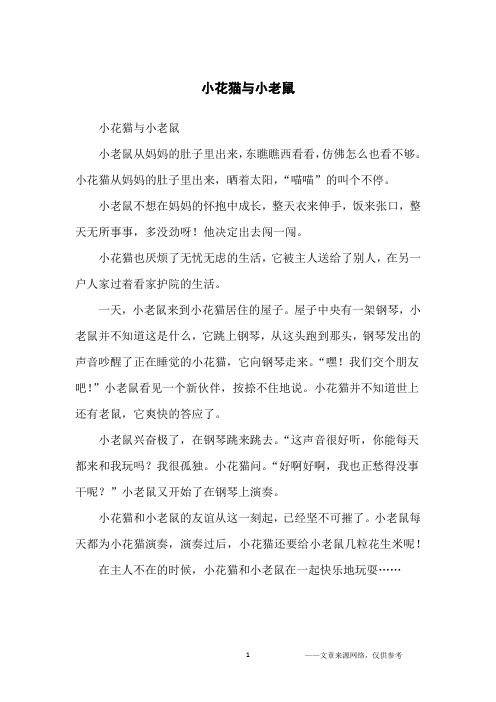 小花猫与小老鼠

小花猫与小老鼠

小老鼠从妈妈的肚子里出来，东瞧瞧西看看，仿佛怎么也看不够。小花猫从妈妈的肚子里出来，晒着太阳，“喵喵”的叫个不停。

小老鼠不想在妈妈的怀抱中成长，整天衣来伸手，饭来张口，整天无所事事，多没劲呀！他决定出去闯一闯。

小花猫也厌烦了无忧无虑的生活，它被主人送给了别人，在另一户人家过着看家护院的生活。

一天，小老鼠来到小花猫居住的屋子。屋子中央有一架钢琴，小老鼠并不知道这是什么，它跳上钢琴，从这头跑到那头，钢琴发出的声音吵醒了正在睡觉的小花猫，它向钢琴走来。“嘿！我们交个朋友吧！”小老鼠看见一个新伙伴，按捺不住地说。小花猫并不知道世上还有老鼠，它爽快的答应了。

小老鼠兴奋极了，在钢琴跳来跳去。“这声音很好听，你能每天都来和我玩吗？我很孤独。小花猫问。“好啊好啊，我也正愁得没事干呢？”小老鼠又开始了在钢琴上演奏。

小花猫和小老鼠的友谊从这一刻起，已经坚不可摧了。小老鼠每天都为小花猫演奏，演奏过后，小花猫还要给小老鼠几粒花生米呢！

在主人不在的时候，小花猫和小老鼠在一起快乐地玩耍……

1

——文章来源网络，仅供参考